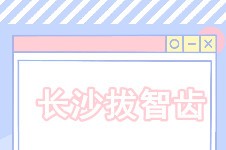 长沙拔智齿